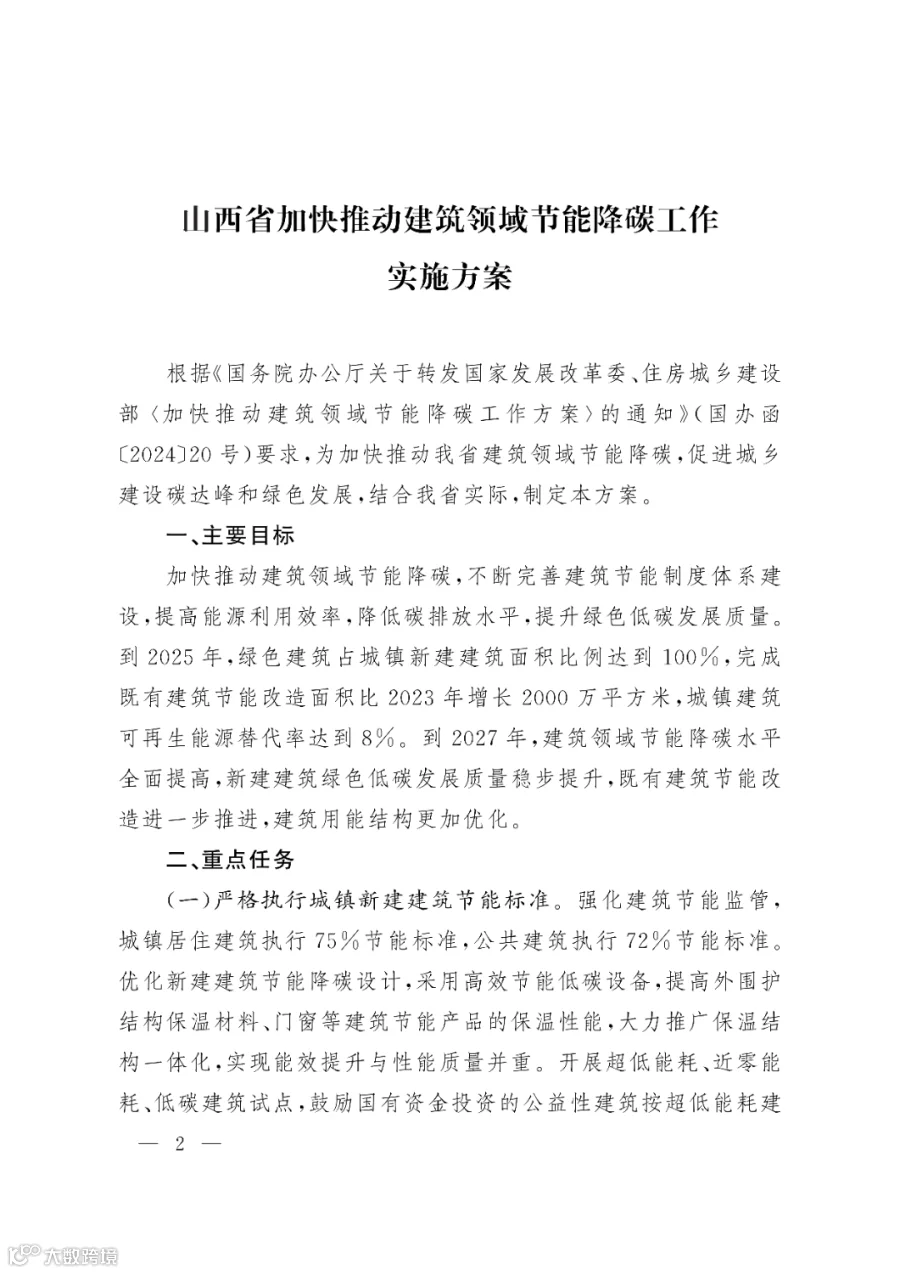 山西省加快推动建筑领域节能降碳工作
实施方案

根据《国务院办公厅关于转发国家发展改革委、住房城乡建设部〈加快推动建筑领域节能降碳工作方案〉的通知》(国办函〔2024〕20号)要求,为加快推动我省建筑领域节能降碳,促进城乡建设碳达峰和绿色发展,结合我省实际,制定本方案。

一、主要目标

加快推动建筑领域节能降碳,不断完善建筑节能制度体系建设,提高能源利用效率,降低碳排放水平,提升绿色低碳发展质量。到2025年,绿色建筑占城镇新建建筑面积比例达到100%,完成既有建筑节能改造面积比2023年增长2000万平方米,城镇建筑可再生能源替代率达到8%。到2027年,建筑领域节能降碳水平全面提高,新建建筑绿色低碳发展质量稳步提升,既有建筑节能改造进一步推进,建筑用能结构更加优化。

二、重点任务

(一)严格执行城镇新建建筑节能标准。强化建筑节能监管,城镇居住建筑执行75%节能标准,公共建筑执行72%节能标准。优化新建建筑节能降碳设计,采用高效节能低碳设备,提高外围护结构保温材料、门窗等建筑节能产品的保温性能,大力推广保温结构一体化,实现能效提升与性能质量并重。开展超低能耗、近零能耗、低碳建筑试点,鼓励国有资金投资的公益性建筑按超低能耗建

— 2 —

大数跨境